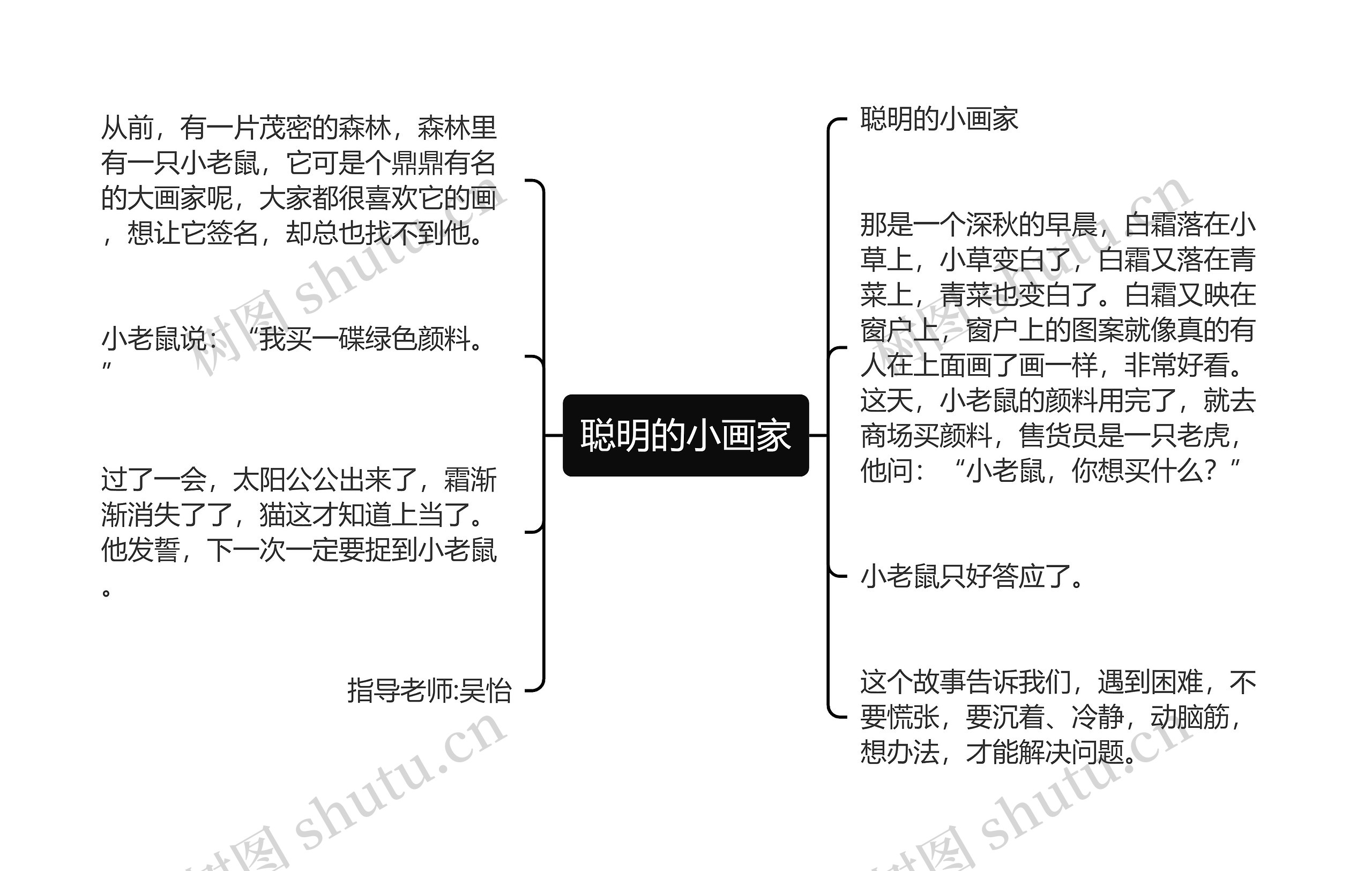 聪明的小画家

从前，有一片茂密的森林，森林里有一只小老鼠，它可是个鼎鼎有名的大画家呢，大家都很喜欢它的画，想让它签名，却总也找不到他。

小老鼠说：“我买一碟绿色颜料。”

过了一会，太阳公公出来了，霜渐渐消失了了，猫这才知道上当了。他发誓，下一次一定要捉到小老鼠。

指导老师:吴怡

聪明的小画家

那是一个深秋的早晨，白霜落在小草上，小草变白了，白霜又落在青菜上，青菜也变白了。白霜又映在窗户上，窗户上的图案就像真的有人在上面画了画一样，非常好看。这天，小老鼠的颜料用完了，就去商场买颜料，售货员是一只老虎，他问：“小老鼠，你想买什么？”

小老鼠只好答应了。

这个故事告诉我们，遇到困难，不要慌张，要沉着、冷静，动脑筋，想办法，才能解决问题。

树图 shutu.cn
树图 shutu.cn
树图 shutu.cn
树图 shutu.cn